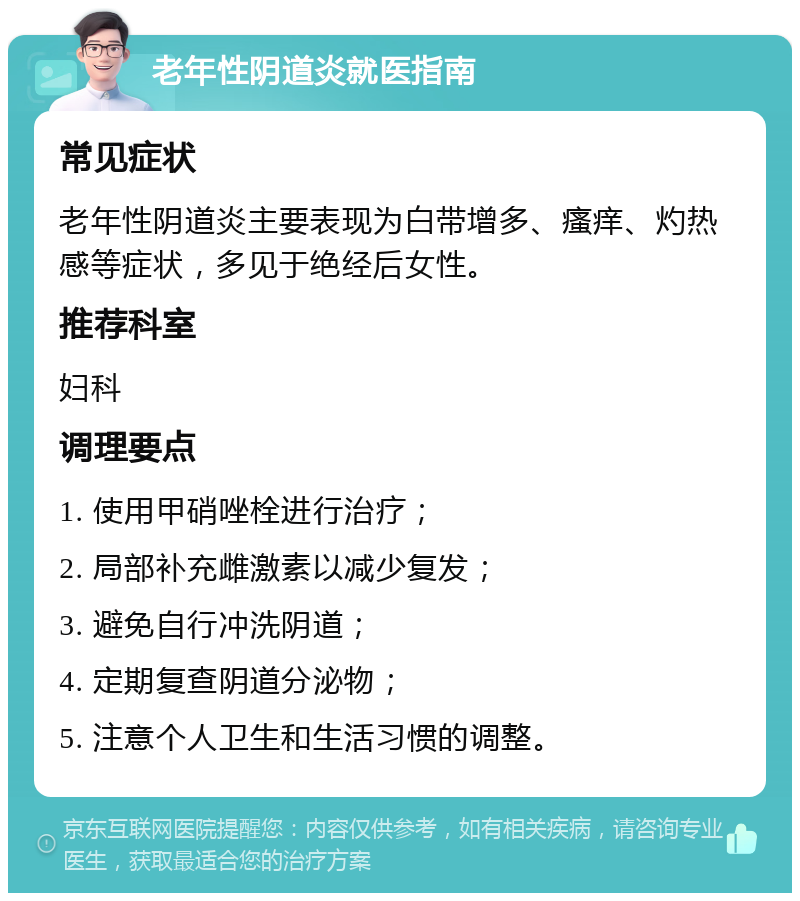 老年性阴道炎就医指南

常见症状

老年性阴道炎主要表现为白带增多、瘙痒、灼热感等症状，多见于绝经后女性。

推荐科室

妇科

调理要点

1. 使用甲硝唑栓进行治疗；

2. 局部补充雌激素以减少复发；

3. 避免自行冲洗阴道；

4. 定期复查阴道分泌物；

5. 注意个人卫生和生活习惯的调整。

京东互联网医院提醒您：内容仅供参考，如有相关疾病，请咨询专业医生，获取最适合您的治疗方案